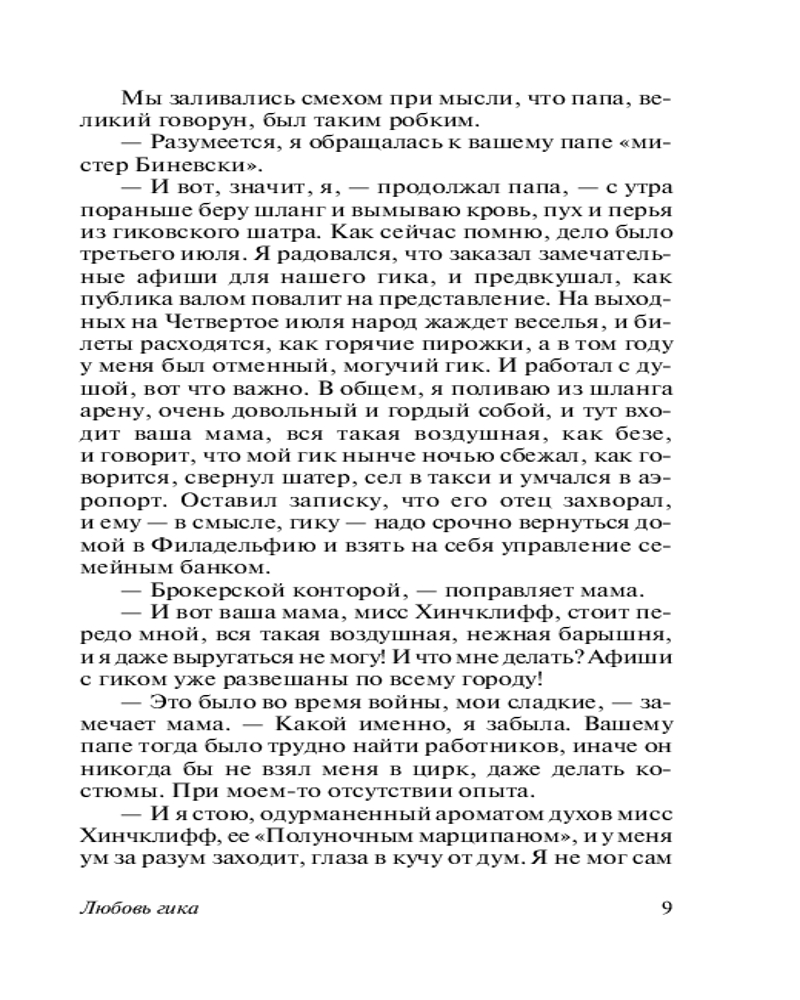 Мы заливались смехом при мысли, что папа, великий говорун, был таким робким.

— Разумеется, я обращалась к вашему папе «мистер Биневски».

— И вот, значит, я, — продолжал папа, — с утра пораньше беру шланг и вымываю кровь, пух и перья из гиковского шатра. Как сейчас помню, дело было третьего июля. Я радовался, что заказал замечательные афиши для нашего гика, и предвкушал, как публика валом повалит на представление. На выходных на Четвертое июля народ жаждет веселья, и билеты расходятся, как горячие пирожки, а в том году у меня был отменный, могучий гик. И работал с душой, вот что важно. В общем, я поливаю из шланга арену, очень довольный и гордый собой, и тут входит ваша мама, вся такая воздушная, как безе, и говорит, что мой гик нынче ночью сбежал, как говорится, свернул шатер, сел в такси и умчался в аэропорт. Оставил записку, что его отец захворал, и ему — в смысле, гику — надо срочно вернуться домой в Филадельфию и взять на себя управление семейным банком.

— Брокерской конторой, — поправляет мама.

— И вот ваша мама, мисс Хинчклифф, стоит передо мной, вся такая воздушная, нежная барышня, и я даже выругаться не могу! И что мне делать? Афиши с гиком уже развешаны по всему городу!

— Это было во время войны, мои сладкие, — замечает мама. — Какой именно, я забыла. Вашему папе тогда было трудно найти работников, иначе он никогда бы не взял меня в цирк, даже делать костюмы. При моем-то отсутствии опыта.

— И я стою, одурманенный ароматом духов мисс Хинчклифф, ее «Полуночным марципаном», и у меня ум за разум заходит, глаза в кучу от дум. Я не мог сам

Любовь гика

9